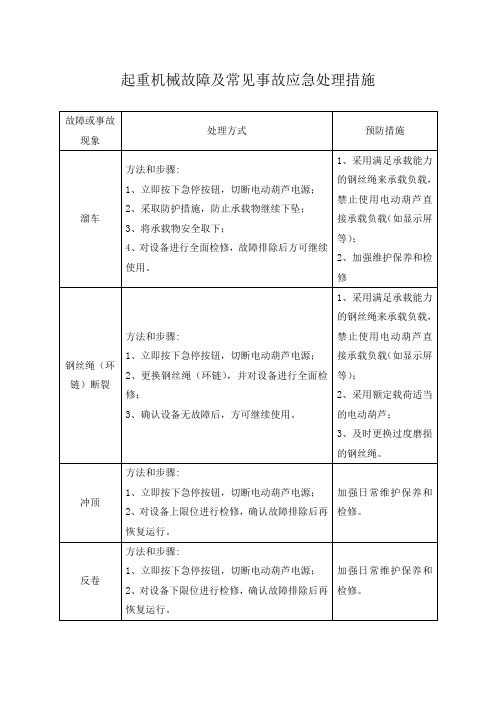 起重机械故障及常见事故应急处理措施

| 故障或事故现象 | 处理方式 | 预防措施 |
|---|---|---|
| 溜车 | 方法和步骤：<br>1、立即按下急停按钮，切断电动葫芦电源；<br>2、采取防护措施，防止承载物继续下坠；<br>3、将承载物安全取下；<br>4、对设备进行全面检修，故障排除后方可继续使用。 | 1、采用满足承载能力的钢丝绳来承载负载，禁止使用电动葫芦直接承载负载(如显示屏等)；<br>2、加强维护保养和检修 |
| 钢丝绳（环链）断裂 | 方法和步骤：<br>1、立即按下急停按钮，切断电动葫芦电源；<br>2、更换钢丝绳（环链），并对设备进行全面检修；<br>3、确认设备无故障后，方可继续使用。 | 1、采用满足承载能力的钢丝绳来承载负载，禁止使用电动葫芦直接承载负载(如显示屏等)；<br>2、采用额定载荷适当的电动葫芦；<br>3、及时更换过度磨损的钢丝绳。 |
| 冲顶 | 方法和步骤：<br>1、立即按下急停按钮，切断电动葫芦电源；<br>2、对设备上限位进行检修，确认故障排除后再恢复运行。 | 加强日常维护保养和检修。 |
| 反卷 | 方法和步骤：<br>1、立即按下急停按钮，切断电动葫芦电源；<br>2、对设备下限位进行检修，确认故障排除后再恢复运行。 | 加强日常维护保养和检修。 |